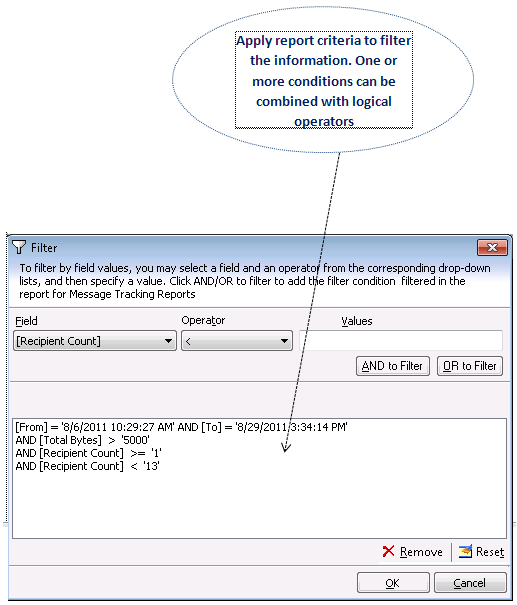 Apply report criteria to filter the information. One or more conditions can be combined with logical operators

Filter

To filter by field values, you may select a field and an operator from the corresponding drop-down lists, and then specify a value. Click AND/OR to filter to add the filter condition filtered in the report for Message Tracking Reports

Field
[Recipient Count]

Operator
<

Values

AND to Filter
OR to Filter

[From] = '8/6/2011 10:29:27 AM' AND [To] = '8/29/2011 3:34:14 PM'
AND [Total Bytes] > '5000'
AND [Recipient Count] >= '1'
AND [Recipient Count] < '13'

Remove
Reset

OK
Cancel